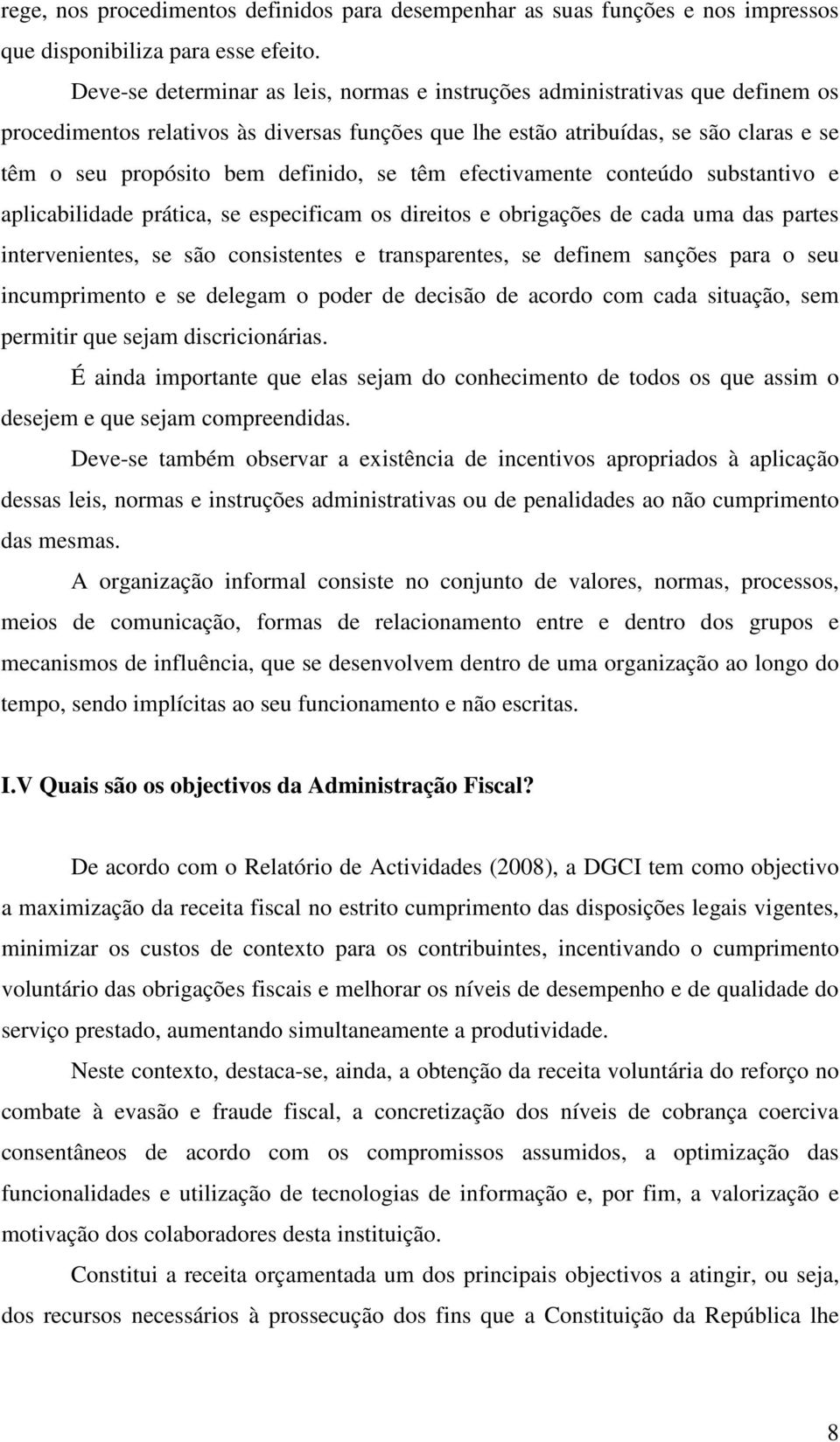 rege, nos procedimentos definidos para desempenhar as suas funções e nos impressos que disponibiliza para esse efeito.

Deve-se determinar as leis, normas e instruções administrativas que definem os procedimentos relativos às diversas funções que lhe estão atribuídas, se são claras e se têm o seu propósito bem definido, se têm efectivamente conteúdo substantivo e aplicabilidade prática, se especificam os direitos e obrigações de cada uma das partes intervenientes, se são consistentes e transparentes, se definem sanções para o seu incumprimento e se delegam o poder de decisão de acordo com cada situação, sem permitir que sejam discricionárias.

É ainda importante que elas sejam do conhecimento de todos os que assim o desejem e que sejam compreendidas.

Deve-se também observar a existência de incentivos apropriados à aplicação dessas leis, normas e instruções administrativas ou de penalidades ao não cumprimento das mesmas.

A organização informal consiste no conjunto de valores, normas, processos, meios de comunicação, formas de relacionamento entre e dentro dos grupos e mecanismos de influência, que se desenvolvem dentro de uma organização ao longo do tempo, sendo implícitas ao seu funcionamento e não escritas.

I.V Quais são os objectivos da Administração Fiscal?

De acordo com o Relatório de Actividades (2008), a DGCI tem como objectivo a maximização da receita fiscal no estrito cumprimento das disposições legais vigentes, minimizar os custos de contexto para os contribuintes, incentivando o cumprimento voluntário das obrigações fiscais e melhorar os níveis de desempenho e de qualidade do serviço prestado, aumentando simultaneamente a produtividade.

Neste contexto, destaca-se, ainda, a obtenção da receita voluntária do reforço no combate à evasão e fraude fiscal, a concretização dos níveis de cobrança coerciva consentâneos de acordo com os compromissos assumidos, a optimização das funcionalidades e utilização de tecnologias de informação e, por fim, a valorização e motivação dos colaboradores desta instituição.

Constitui a receita orçamentada um dos principais objectivos a atingir, ou seja, dos recursos necessários à prossecução dos fins que a Constituição da República lhe

8